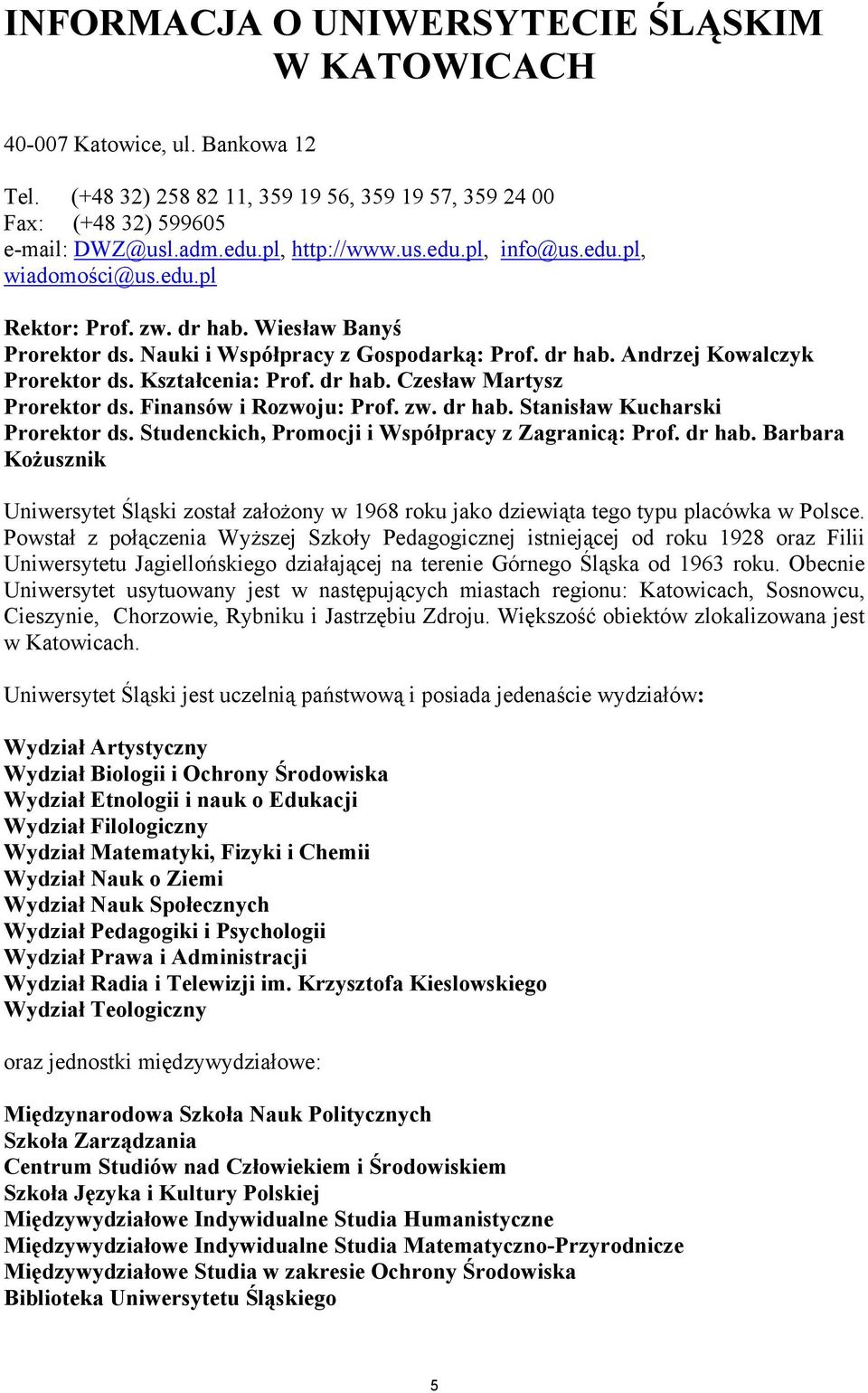 INFORMACJA O UNIWERSYTECIE ŚLĄSKIM W KATOWICACH

40-007 Katowice, ul. Bankowa 12

Tel. (+48 32) 258 82 11, 359 19 56, 359 19 57, 359 24 00
Fax: (+48 32) 599605
e-mail: DWZ@usl.adm.edu.pl, http://www.us.edu.pl, info@us.edu.pl, wiadomości@us.edu.pl

Rektor: Prof. zw. dr hab. Wiesław Banyś
Prorektor ds. Nauki i Współpracy z Gospodarką: Prof. dr hab. Andrzej Kowalczyk
Prorektor ds. Kształcenia: Prof. dr hab. Czesław Martysz
Prorektor ds. Finansów i Rozwoju: Prof. zw. dr hab. Stanisław Kucharski
Prorektor ds. Studenckich, Promocji i Współpracy z Zagranicą: Prof. dr hab. Barbara Kożusznik

Uniwersytet Śląski został założony w 1968 roku jako dziewiąta tego typu placówka w Polsce. Powstał z połączenia Wyższej Szkoły Pedagogicznej istniejącej od roku 1928 oraz Filii Uniwersytetu Jagiellońskiego działającej na terenie Górnego Śląska od 1963 roku. Obecnie Uniwersytet usytuowany jest w następujących miastach regionu: Katowicach, Sosnowcu, Cieszynie, Chorzowie, Rybniku i Jastrzębiu Zdroju. Większość obiektów zlokalizowana jest w Katowicach.

Uniwersytet Śląski jest uczelnią państwową i posiada jedenaście wydziałów:

Wydział Artystyczny
Wydział Biologii i Ochrony Środowiska
Wydział Etnologii i nauk o Edukacji
Wydział Filologiczny
Wydział Matematyki, Fizyki i Chemii
Wydział Nauk o Ziemi
Wydział Nauk Społecznych
Wydział Pedagogiki i Psychologii
Wydział Prawa i Administracji
Wydział Radia i Telewizji im. Krzysztofa Kieslowskiego
Wydział Teologiczny

oraz jednostki międzywydziałowe:

Międzynarodowa Szkoła Nauk Politycznych
Szkoła Zarządzania
Centrum Studiów nad Człowiekiem i Środowiskiem
Szkoła Języka i Kultury Polskiej
Międzywydziałowe Indywidualne Studia Humanistyczne
Międzywydziałowe Indywidualne Studia Matematyczno-Przyrodnicze
Międzywydziałowe Studia w zakresie Ochrony Środowiska
Biblioteka Uniwersytetu Śląskiego

5